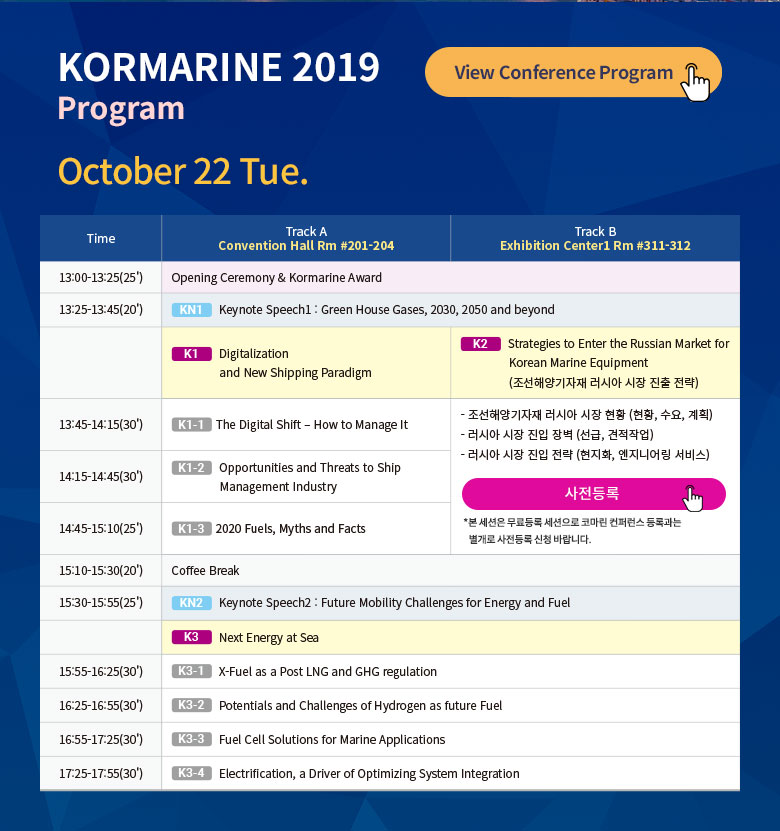 KORMARINE 2019
Program

View Conference Program

October 22 Tue.

| Time | Track A Convention Hall Rm #201-204 | Track B Exhibition Center1 Rm #311-312 |
|---|---|---|
| 13:00-13:25(25') | Opening Ceremony & Kormarine Award | |
| 13:25-13:45(20') | KN1 Keynote Speech1 : Green House Gases, 2030, 2050 and beyond | |
| | K1 Digitalization and New Shipping Paradigm | K2 Strategies to Enter the Russian Market for Korean Marine Equipment (조선해양기자재 러시아 시장 진출 전략) |
| 13:45-14:15(30') | K1-1 The Digital Shift – How to Manage It | - 조선해양기자재 러시아 시장 현황 (현황, 수요, 계획) - 러시아 시장 진입 장벽 (선급, 견적작업) - 러시아 시장 진입 전략 (현지화, 엔지니어링 서비스) 사전등록 *본 세션은 무료등록 세션으로 코마린 컨퍼런스 등록과는 별개로 사전등록 신청 바랍니다. |
| 14:15-14:45(30') | K1-2 Opportunities and Threats to Ship Management Industry | |
| 14:45-15:10(25') | K1-3 2020 Fuels, Myths and Facts | |
| 15:10-15:30(20') | Coffee Break | |
| 15:30-15:55(25') | KN2 Keynote Speech2 : Future Mobility Challenges for Energy and Fuel | |
| | K3 Next Energy at Sea | |
| 15:55-16:25(30') | K3-1 X-Fuel as a Post LNG and GHG regulation | |
| 16:25-16:55(30') | K3-2 Potentials and Challenges of Hydrogen as future Fuel | |
| 16:55-17:25(30') | K3-3 Fuel Cell Solutions for Marine Applications | |
| 17:25-17:55(30') | K3-4 Electrification, a Driver of Optimizing System Integration | |